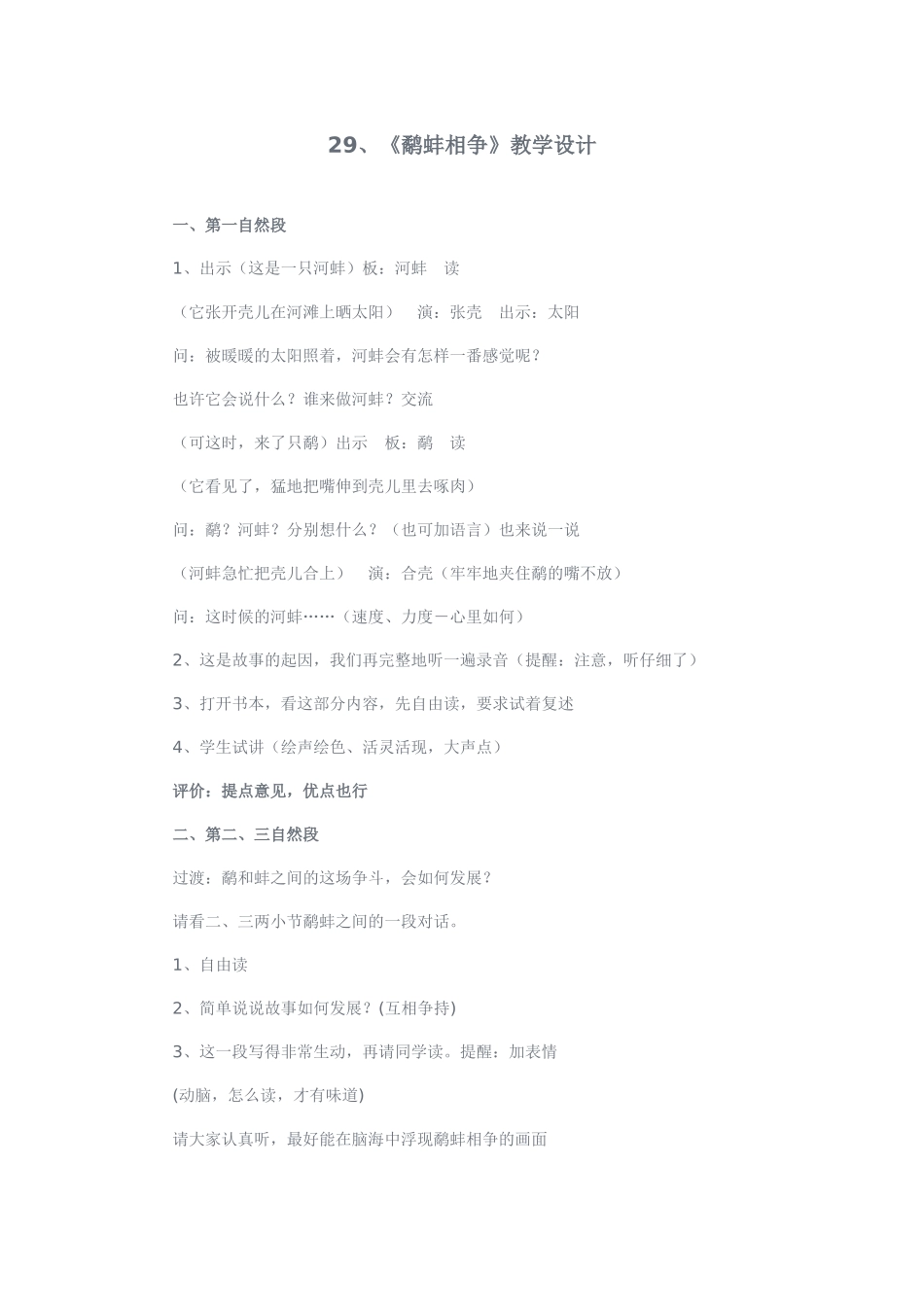 29、《鹬蚌相争》教学设计

一、第一自然段

1、出示（这是一只河蚌）板：河蚌　读

（它张开壳儿在河滩上晒太阳）　演：张壳　出示：太阳

问：被暖暖的太阳照着，河蚌会有怎样一番感觉呢？

也许它会说什么？谁来做河蚌？交流

（可这时，来了只鹬）出示　板：鹬　读

（它看见了，猛地把嘴伸到壳儿里去啄肉）

问：鹬？河蚌？分别想什么？（也可加语言）也来说一说

（河蚌急忙把壳儿合上）　演：合壳（牢牢地夹住鹬的嘴不放）

问：这时候的河蚌……（速度、力度－心里如何）

2、这是故事的起因，我们再完整地听一遍录音（提醒：注意，听仔细了）

3、打开书本，看这部分内容，先自由读，要求试着复述

4、学生试讲（绘声绘色、活灵活现，大声点）

评价：提点意见，优点也行

二、第二、三自然段

过渡：鹬和蚌之间的这场争斗，会如何发展？

请看二、三两小节鹬蚌之间的一段对话。

1、自由读

2、简单说说故事如何发展？(互相争持)

3、这一段写得非常生动，再请同学读。提醒：加表情

(动脑，怎么读，才有味道)

请大家认真听，最好能在脑海中浮现鹬蚌相争的画面